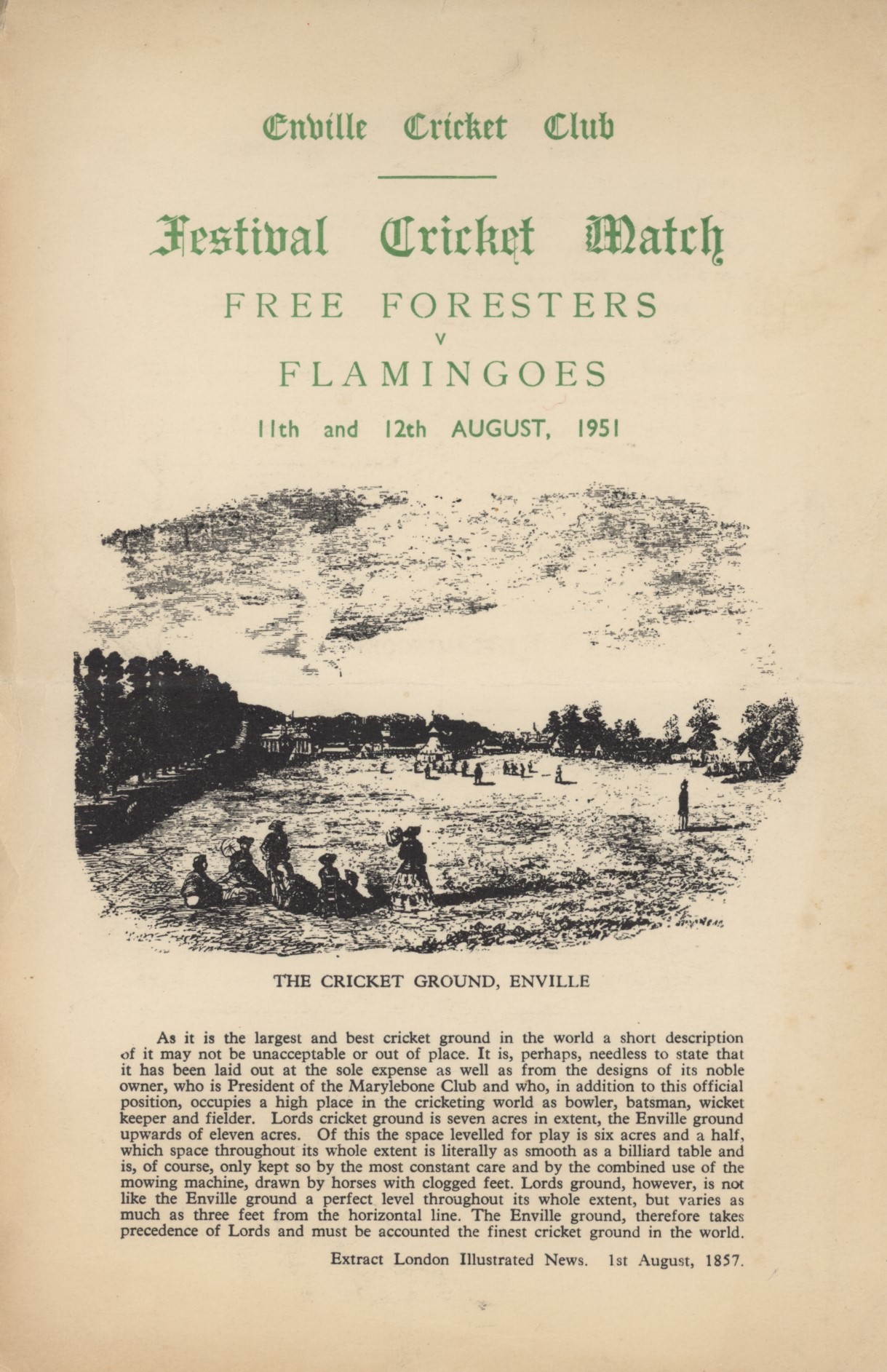 Enville Cricket Club

Festival Cricket Match

FREE FORESTERS

v

FLAMINGOES

11th and 12th AUGUST, 1951

THE CRICKET GROUND, ENVILLE

As it is the largest and best cricket ground in the world a short description of it may not be unacceptable or out of place. It is, perhaps, needless to state that it has been laid out at the sole expense as well as from the designs of its noble owner, who is President of the Marylebone Club and who, in addition to this official position, occupies a high place in the cricketing world as bowler, batsman, wicket keeper and fielder. Lords cricket ground is seven acres in extent, the Enville ground upwards of eleven acres. Of this the space levelled for play is six acres and a half, which space throughout its whole extent is literally as smooth as a billiard table and is, of course, only kept so by the most constant care and by the combined use of the mowing machine, drawn by horses with clogged feet. Lords ground, however, is not like the Enville ground a perfect level throughout its whole extent, but varies as much as three feet from the horizontal line. The Enville ground, therefore takes precedence of Lords and must be accounted the finest cricket ground in the world.

Extract London Illustrated News. 1st August, 1857.